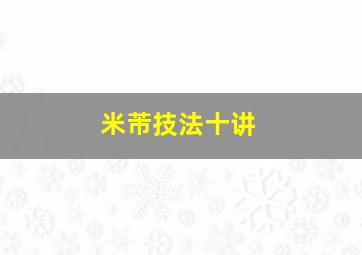 米芾技法十讲